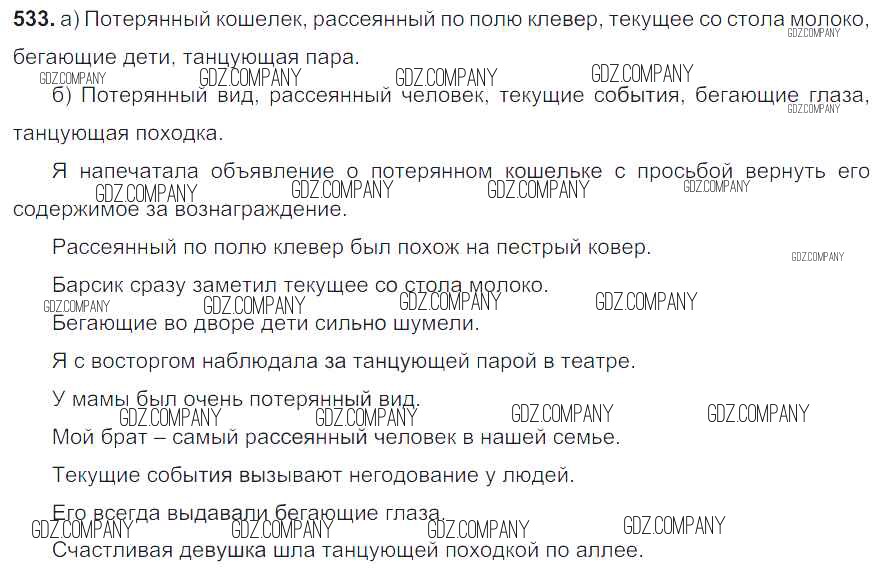 533. а) Потерянный кошелек, рассеянный по полю клевер, текущее со стола молоко, бегающие дети, танцующая пара.

б) Потерянный вид, рассеянный человек, текущие события, бегающие глаза, танцующая походка.

Я напечатала объявление о потерянном кошельке с просьбой вернуть его содержимое за вознаграждение.

Рассеянный по полю клевер был похож на пестрый ковер.

Барсик сразу заметил текущее со стола молоко.

Бегающие во дворе дети сильно шумели.

Я с восторгом наблюдала за танцующей парой в театре.

У мамы был очень потерянный вид.

Мой брат – самый рассеянный человек в нашей семье.

Текущие события вызывают негодование у людей.

Его всегда выдавали бегающие глаза.

Счастливая девушка шла танцующей походкой по аллее.

GDZ.COMPANY